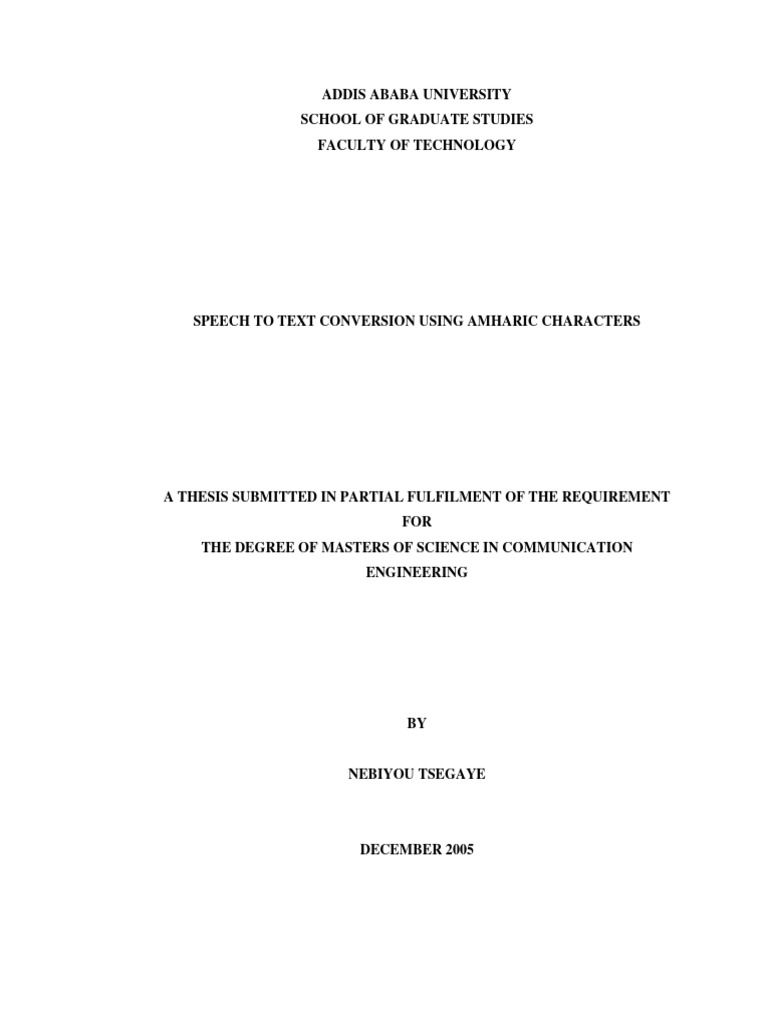 ADDIS ABABA UNIVERSITY
SCHOOL OF GRADUATE STUDIES
FACULTY OF TECHNOLOGY

SPEECH TO TEXT CONVERSION USING AMHARIC CHARACTERS

A THESIS SUBMITTED IN PARTIAL FULFILMENT OF THE REQUIREMENT
FOR
THE DEGREE OF MASTERS OF SCIENCE IN COMMUNICATION
ENGINEERING

BY

NEBIYOU TSEGAYE

DECEMBER 2005